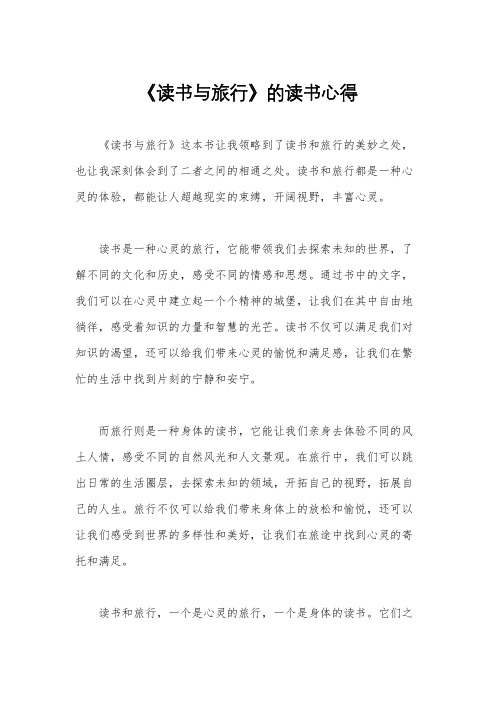 《读书与旅行》的读书心得

《读书与旅行》这本书让我领略到了读书和旅行的美妙之处，也让我深刻体会到了二者之间的相通之处。读书和旅行都是一种心灵的体验，都能让人超越现实的束缚，开阔视野，丰富心灵。

读书是一种心灵的旅行，它能带领我们去探索未知的世界，了解不同的文化和历史，感受不同的情感和思想。通过书中的文字，我们可以在心灵中建立起一个个精神的城堡，让我们在其中自由地徜徉，感受着知识的力量和智慧的光芒。读书不仅可以满足我们对知识的渴望，还可以给我们带来心灵的愉悦和满足感，让我们在繁忙的生活中找到片刻的宁静和安宁。

而旅行则是一种身体的读书，它能让我们亲身去体验不同的风土人情，感受不同的自然风光和人文景观。在旅行中，我们可以跳出日常的生活圈层，去探索未知的领域，开拓自己的视野，拓展自己的人生。旅行不仅可以给我们带来身体上的放松和愉悦，还可以让我们感受到世界的多样性和美好，让我们在旅途中找到心灵的寄托和满足。

读书和旅行，一个是心灵的旅行，一个是身体的读书。它们之